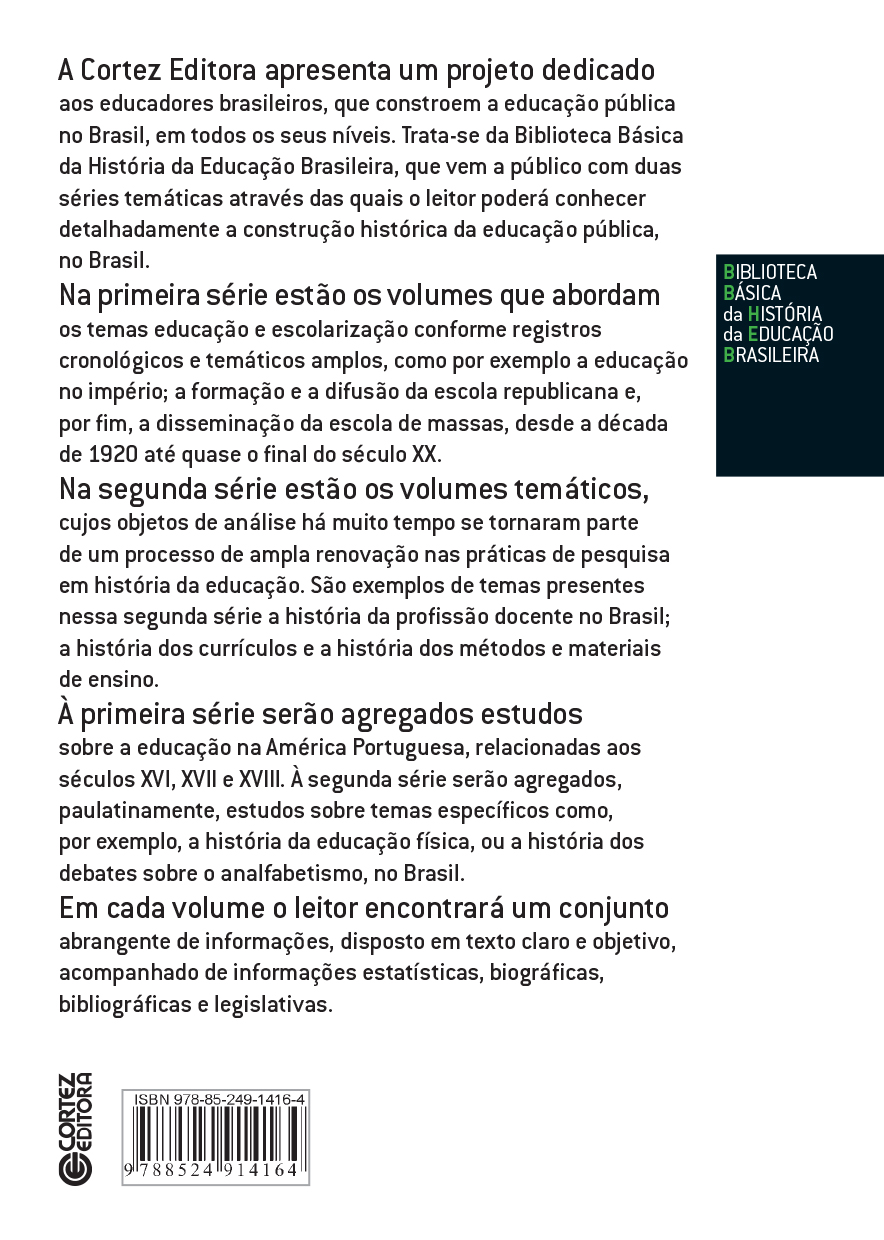 A Cortez Editora apresenta um projeto dedicado aos educadores brasileiros, que constroem a educação pública no Brasil, em todos os seus níveis. Trata-se da Biblioteca Básica da História da Educação Brasileira, que vem a público com duas séries temáticas através das quais o leitor poderá conhecer detalhadamente a construção histórica da educação pública, no Brasil.

Na primeira série estão os volumes que abordam os temas educação e escolarização conforme registros cronológicos e temáticos amplos, como por exemplo a educação no império; a formação e a difusão da escola republicana e, por fim, a disseminação da escola de massas, desde a década de 1920 até quase o final do século XX.

Na segunda série estão os volumes temáticos, cujos objetos de análise há muito tempo se tornaram parte de um processo de ampla renovação nas práticas de pesquisa em história da educação. São exemplos de temas presentes nessa segunda série a história da profissão docente no Brasil; a história dos currículos e a história dos métodos e materiais de ensino.

À primeira série serão agregados estudos sobre a educação na América Portuguesa, relacionadas aos séculos XVI, XVII e XVIII. À segunda série serão agregados, paulatinamente, estudos sobre temas específicos como, por exemplo, a história da educação física, ou a história dos debates sobre o analfabetismo, no Brasil.

Em cada volume o leitor encontrará um conjunto abrangente de informações, disposto em texto claro e objetivo, acompanhado de informações estatísticas, biográficas, bibliográficas e legislativas.

BIBLIOTECA
BÁSICA
da HISTÓRIA
da EDUCAÇÃO
BRASILEIRA

CORTEZ
EDITORA

ISBN 978-85-249-1416-4

9 788524 914164